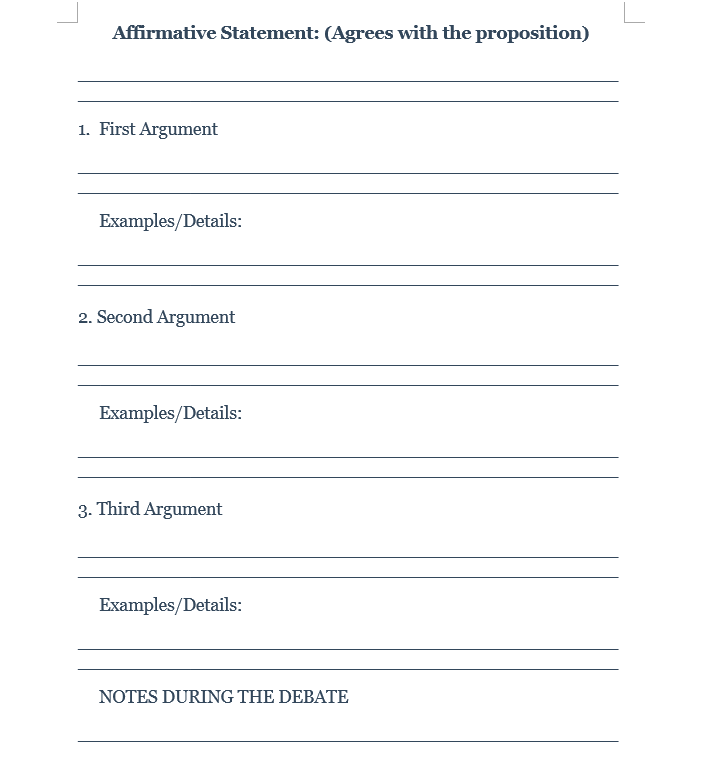 Affirmative Statement: (Agrees with the proposition)

1. First Argument

Examples/Details:

2. Second Argument

Examples/Details:

3. Third Argument

Examples/Details:

NOTES DURING THE DEBATE